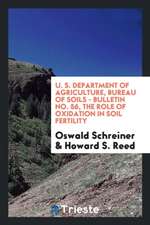 U. S. DEPARTMENT OF AGRICULTURE, BUREAU OF SOILS - BULLETIN NO. 56, THE ROLE OF OXIDATION IN SOIL FERTILITY

Oswald Schreiner & Howard S. Reed

Trieste